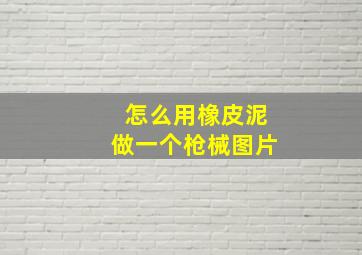 怎么用橡皮泥
做一个枪械图片